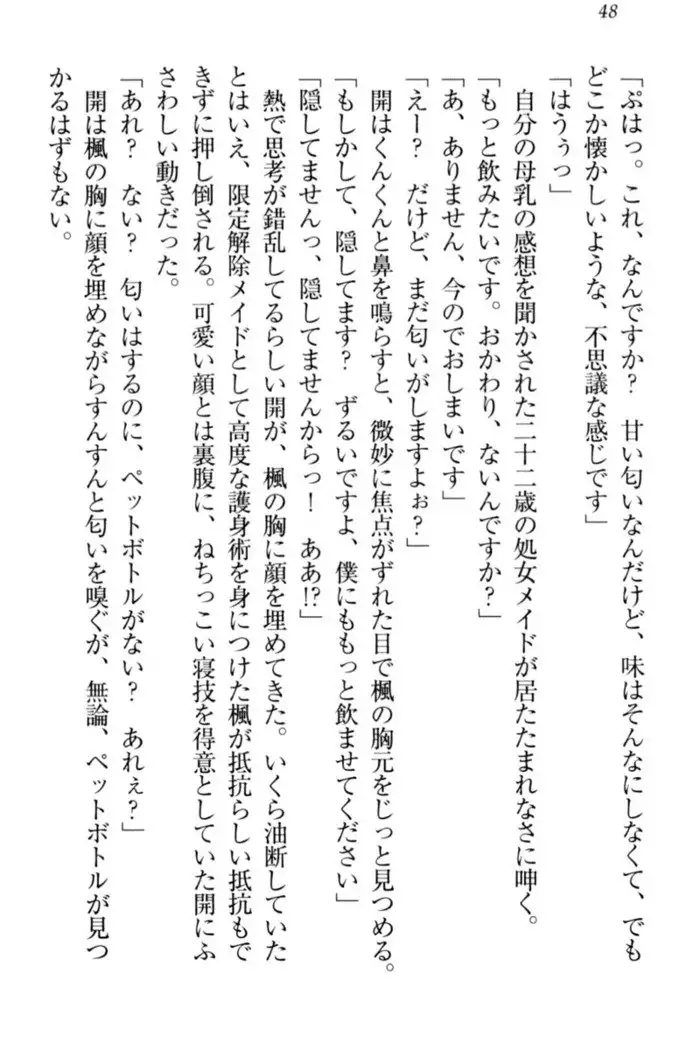 48

「ぷはっ。これ、なんですか？　甘い匂いなんだけど、味はそんなにしなくて、でもどこか懐かしいような、不思議な感じです」

「はうぅっ」

自分の母乳の感想を聞かされた二十二歳の処女メイドが居たたまれなさに呻く。

「もっと飲みたいです。おかわり、ないんですか？」

「あ、ありません、今のでおしまいです」

「えー？　だけど、まだ匂いがしますよぉ？」

開はくんくんと鼻を鳴らすと、微妙に焦点がずれた目で楓の胸元をじっと見つめる。

「もしかして、隠してます？　ずるいですよ、僕にももっと飲ませてください」

「隠してませんっ、隠してませんからっ！　ああ!?」

熱で思考が錯乱してるらしい開が、楓の胸に顔を埋めてきた。いくら油断していたとはいえ、限定解除メイドとして高度な護身術を身につけた楓が抵抗らしい抵抗もできずに押し倒される。可愛い顔とは裏腹に、ねちっこい寝技を得意としていた開にふさわしい動きだった。

「あれ？　ない？　匂いはするのに、ペットボトルがない？　あれぇ？」

開は楓の胸に顔を埋めながらすんすんと匂いを嗅ぐが、無論、ペットボトルが見つかるはずもない。